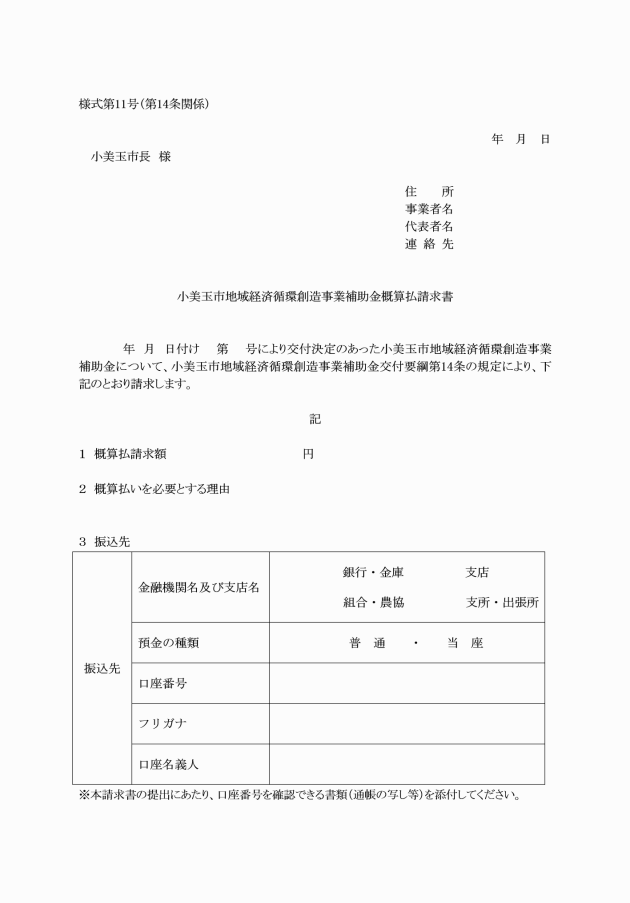 様式第11号(第14条関係)

年　月　日

小美玉市長　様

住　　所
事業者名
代表者名
連 絡 先

小美玉市地域経済循環創造事業補助金概算払請求書

年　月　日付け　第　号により交付決定のあった小美玉市地域経済循環創造事業補助金について、小美玉市地域経済循環創造事業補助金交付要綱第14条の規定により、下記のとおり請求します。

記

1　概算払請求額　　　　　　　円

2　概算払いを必要とする理由

3　振込先

| 振込先 | 金融機関名及び支店名 | 銀行・金庫　　　支店<br>組合・農協　　　支所・出張所 |
|---|---|---|
| | 預金の種類 | 普　通　・　当　座 |
| | 口座番号 | |
| | フリガナ | |
| | 口座名義人 | |

※本請求書の提出にあたり、口座番号を確認できる書類(通帳の写し等)を添付してください。